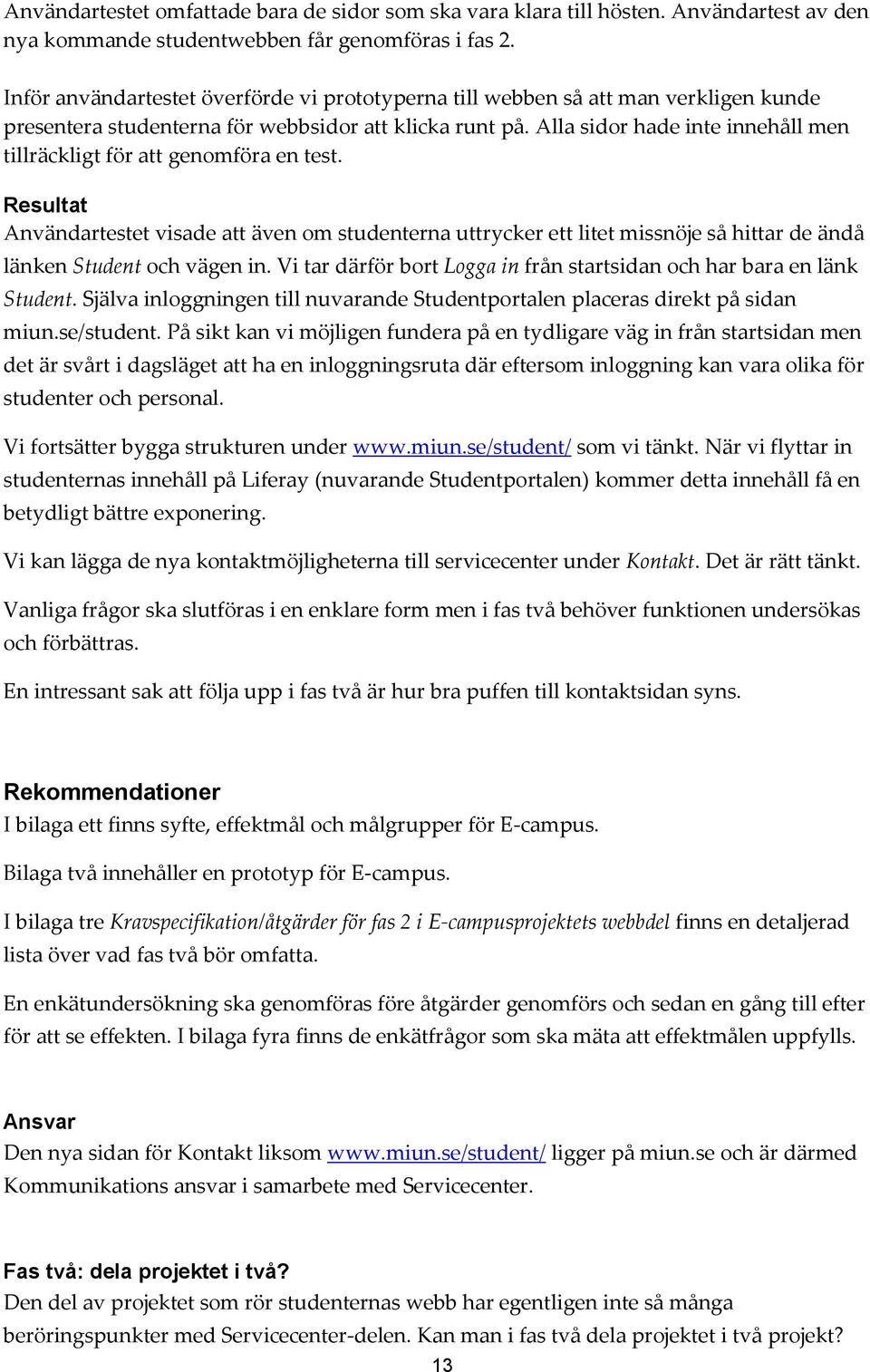 Användartestet omfattade bara de sidor som ska vara klara till hösten. Användartest av den nya kommande studentwebben får genomföras i fas 2.

Inför användartestet överförde vi prototyperna till webben så att man verkligen kunde presentera studenterna för webbsidor att klicka runt på. Alla sidor hade inte innehåll men tillräckligt för att genomföra en test.

Resultat

Användartestet visade att även om studenterna uttrycker ett litet missnöje så hittar de ändå länken Student och vägen in. Vi tar därför bort Logga in från startsidan och har bara en länk Student. Själva inloggningen till nuvarande Studentportalen placeras direkt på sidan miun.se/student. På sikt kan vi möjligen fundera på en tydligare väg in från startsidan men det är svårt i dagsläget att ha en inloggningsruta där eftersom inloggning kan vara olika för studenter och personal.

Vi fortsätter bygga strukturen under www.miun.se/student/ som vi tänkt. När vi flyttar in studenternas innehåll på Liferay (nuvarande Studentportalen) kommer detta innehåll få en betydligt bättre exponering.

Vi kan lägga de nya kontaktmöjligheterna till servicecenter under Kontakt. Det är rätt tänkt.

Vanliga frågor ska slutföras i en enklare form men i fas två behöver funktionen undersökas och förbättras.

En intressant sak att följa upp i fas två är hur bra puffen till kontaktsidan syns.

Rekommendationer

I bilaga ett finns syfte, effektmål och målgrupper för E-campus.

Bilaga två innehåller en prototyp för E-campus.

I bilaga tre Kravspecifikation/åtgärder för fas 2 i E-campusprojektets webbdel finns en detaljerad lista över vad fas två bör omfatta.

En enkätundersökning ska genomföras före åtgärder genomförs och sedan en gång till efter för att se effekten. I bilaga fyra finns de enkätfrågor som ska mäta att effektmålen uppfylls.

Ansvar

Den nya sidan för Kontakt liksom www.miun.se/student/ ligger på miun.se och är därmed Kommunikations ansvar i samarbete med Servicecenter.

Fas två: dela projektet i två?

Den del av projektet som rör studenternas webb har egentligen inte så många beröringspunkter med Servicecenter-delen. Kan man i fas två dela projektet i två projekt?

13